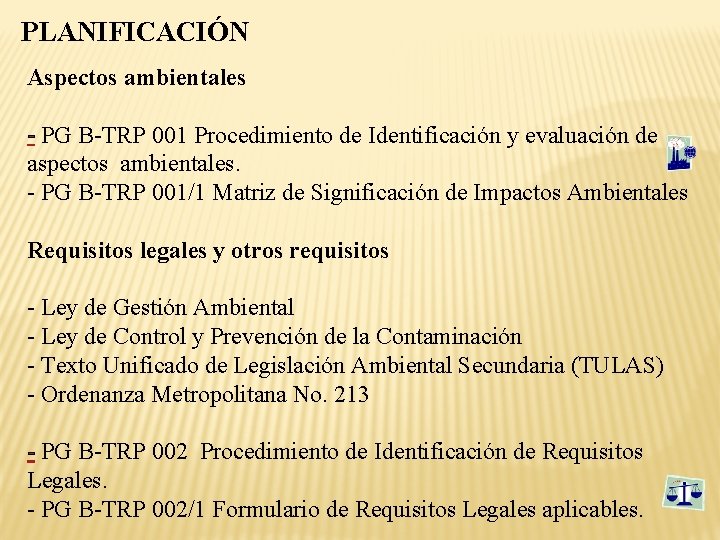 PLANIFICACIÓN

Aspectos ambientales

- PG B-TRP 001 Procedimiento de Identificación y evaluación de aspectos ambientales.
- PG B-TRP 001/1 Matriz de Significación de Impactos Ambientales

Requisitos legales y otros requisitos

- Ley de Gestión Ambiental
- Ley de Control y Prevención de la Contaminación
- Texto Unificado de Legislación Ambiental Secundaria (TULAS)
- Ordenanza Metropolitana No. 213

- PG B-TRP 002 Procedimiento de Identificación de Requisitos Legales.
- PG B-TRP 002/1 Formulario de Requisitos Legales aplicables.